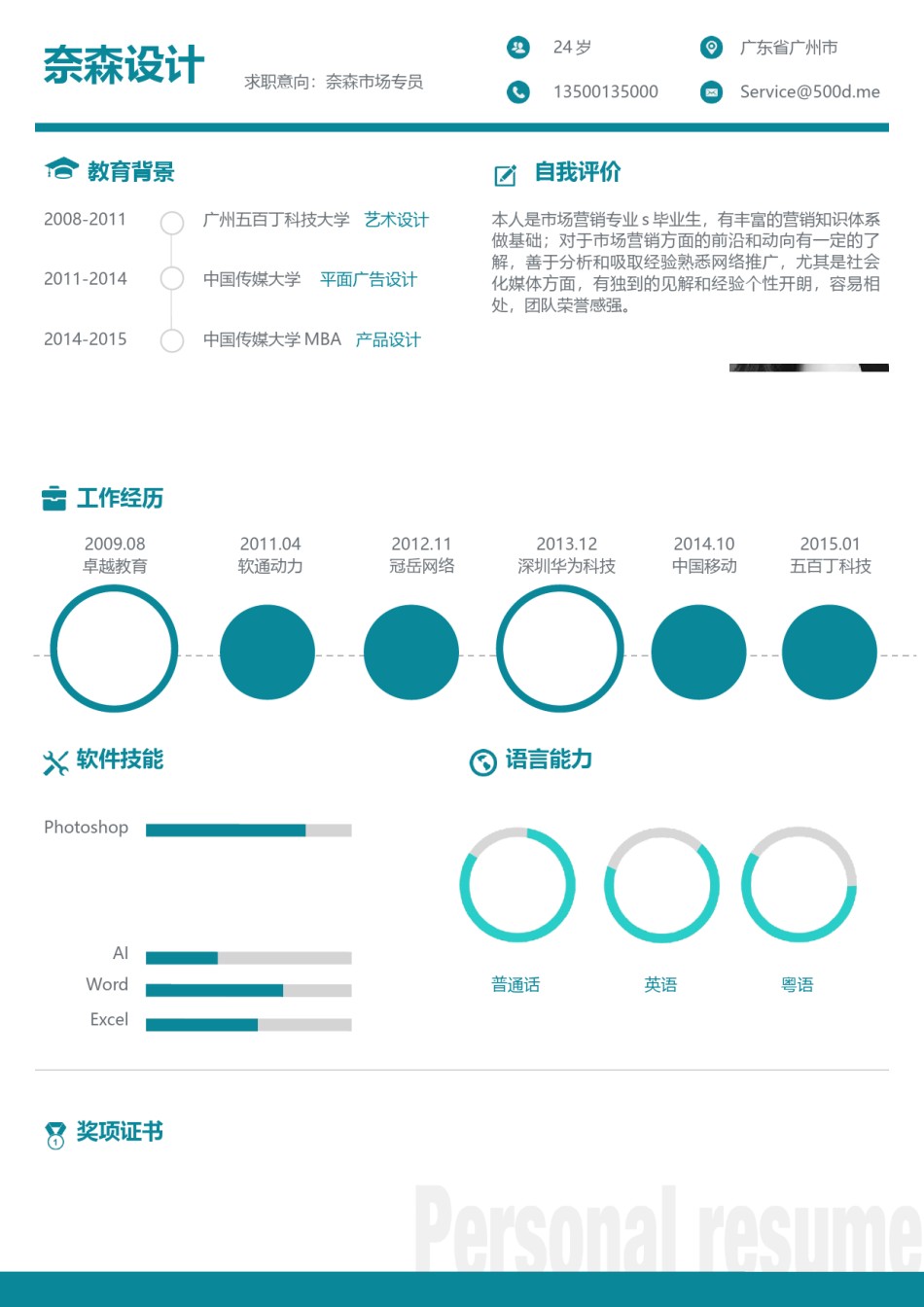 奈森设计

求职意向：奈森市场专员

24 岁

广东省广州市

13500135000

Service@500d.me

教育背景

2008-2011 广州五百丁科技大学 艺术设计

2011-2014 中国传媒大学 平面广告设计

2014-2015 中国传媒大学 MBA 产品设计

自我评价

本人是市场营销专业 s 毕业生，有丰富的营销知识体系做基础；对于市场营销方面的前沿和动向有一定的了解，善于分析和吸取经验熟悉网络推广，尤其是社会化媒体方面，有独到的见解和经验个性开朗，容易相处，团队荣誉感强。

工作经历

2009.08
卓越教育

2011.04
软通动力

2012.11
冠岳网络

2013.12
深圳华为科技

2014.10
中国移动

2015.01
五百丁科技

软件技能

Photoshop

AI

Word

Excel

语言能力

普通话

英语

粤语

奖项证书

Personal resume